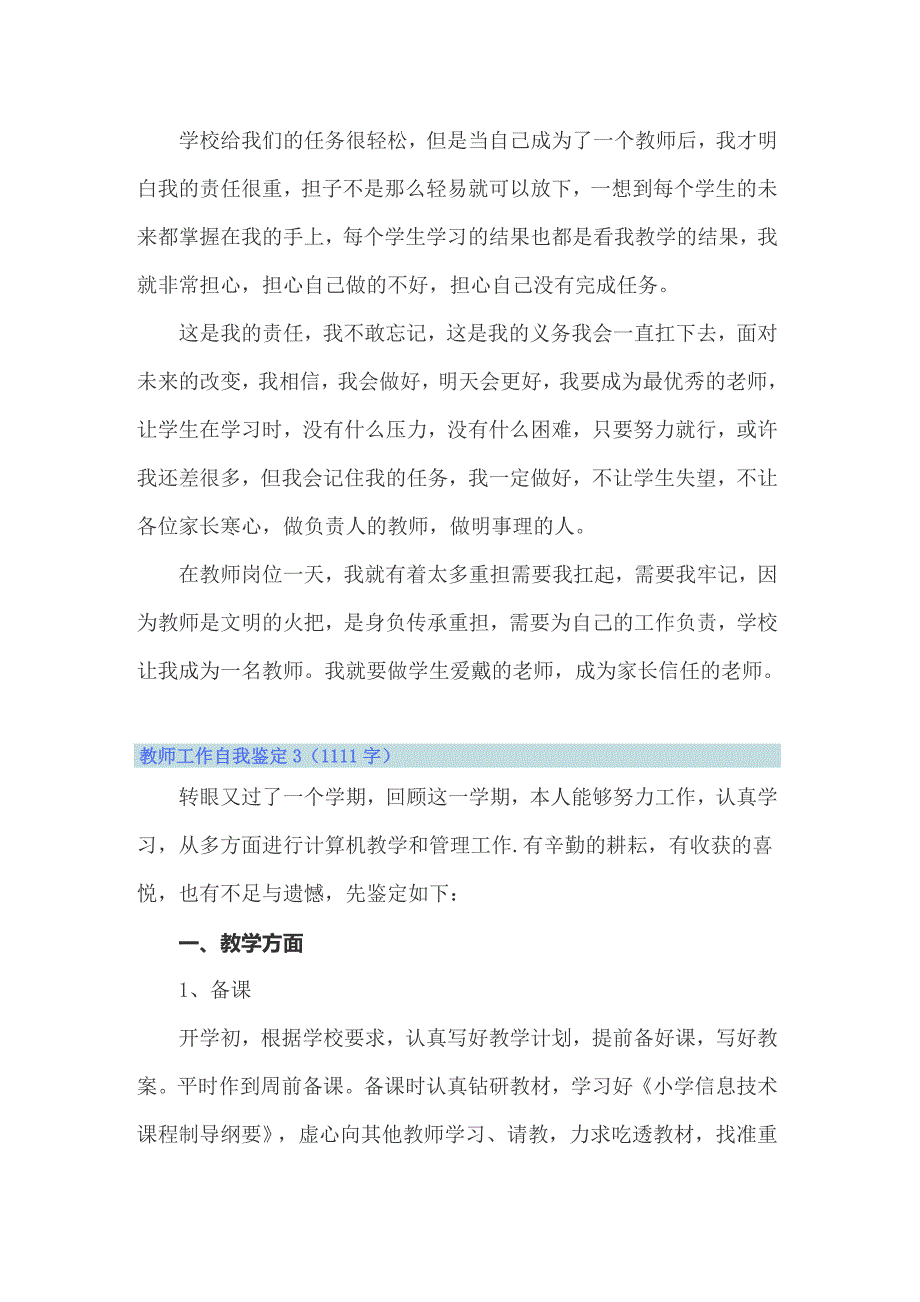 学校给我们的任务很轻松，但是当自己成为了一个教师后，我才明白我的责任很重，担子不是那么轻易就可以放下，一想到每个学生的未来都掌握在我的手上，每个学生学习的结果也都是看我教学的结果，我就非常担心，担心自己做的不好，担心自己没有完成任务。

这是我的责任，我不敢忘记，这是我的义务我会一直扛下去，面对未来的改变，我相信，我会做好，明天会更好，我要成为最优秀的老师，让学生在学习时，没有什么压力，没有什么困难，只要努力就行，或许我还差很多，但我会记住我的任务，我一定做好，不让学生失望，不让各位家长寒心，做负责人的教师，做明事理的人。

在教师岗位一天，我就有着太多重担需要我扛起，需要我牢记，因为教师是文明的火把，是身负传承重担，需要为自己的工作负责，学校让我成为一名教师。我就要做学生爱戴的老师，成为家长信任的老师。

教师工作自我鉴定 3（1111 字）

转眼又过了一个学期，回顾这一学期，本人能够努力工作，认真学习，从多方面进行计算机教学和管理工作.有辛勤的耕耘，有收获的喜悦，也有不足与遗憾，先鉴定如下：

一、教学方面

1、备课

开学初，根据学校要求，认真写好教学计划，提前备好课，写好教案。平时作到周前备课。备课时认真钻研教材，学习好《小学信息技术课程制导纲要》，虚心向其他教师学习、请教，力求吃透教材，找准重